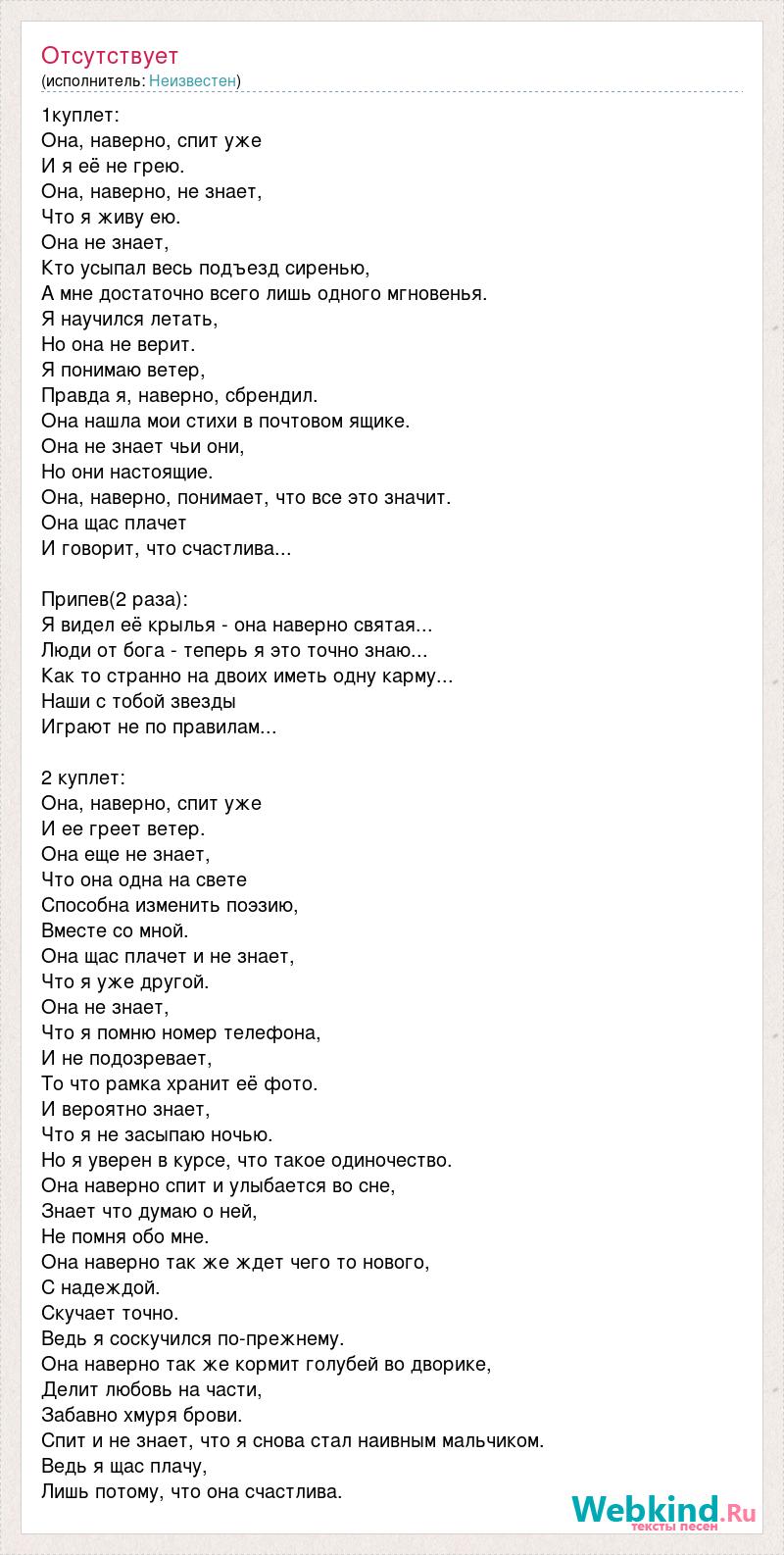 Отсутствует
(исполнитель: Неизвестен)

1куплет:
Она, наверно, спит уже
И я её не грею.
Она, наверно, не знает,
Что я живу ею.
Она не знает,
Кто усыпал весь подъезд сиренью,
А мне достаточно всего лишь одного мгновенья.
Я научился летать,
Но она не верит.
Я понимаю ветер,
Правда я, наверно, сбрендил.
Она нашла мои стихи в почтовом ящике.
Она не знает чьи они,
Но они настоящие.
Она, наверно, понимает, что все это значит.
Она щас плачет
И говорит, что счастлива...

Припев(2 раза):
Я видел её крылья - она наверно святая...
Люди от бога - теперь я это точно знаю...
Как то странно на двоих иметь одну карму...
Наши с тобой звезды
Играют не по правилам...

2 куплет:
Она, наверно, спит уже
И ее греет ветер.
Она еще не знает,
Что она одна на свете
Способна изменить поэзию,
Вместе со мной.
Она щас плачет и не знает,
Что я уже другой.
Она не знает,
Что я помню номер телефона,
И не подозревает,
То что рамка хранит её фото.
И вероятно знает,
Что я не засыпаю ночью.
Но я уверен в курсе, что такое одиночество.
Она наверно спит и улыбается во сне,
Знает что думаю о ней,
Не помня обо мне.
Она наверно так же ждет чего то нового,
С надеждой.
Скучает точно.
Ведь я соскучился по-прежнему.
Она наверно так же кормит голубей во дворике,
Делит любовь на части,
Забавно хмуря брови.
Спит и не знает, что я снова стал наивным мальчиком.
Ведь я щас плачу,
Лишь потому, что она счастлива.

Webkind.Ru
тексты песен